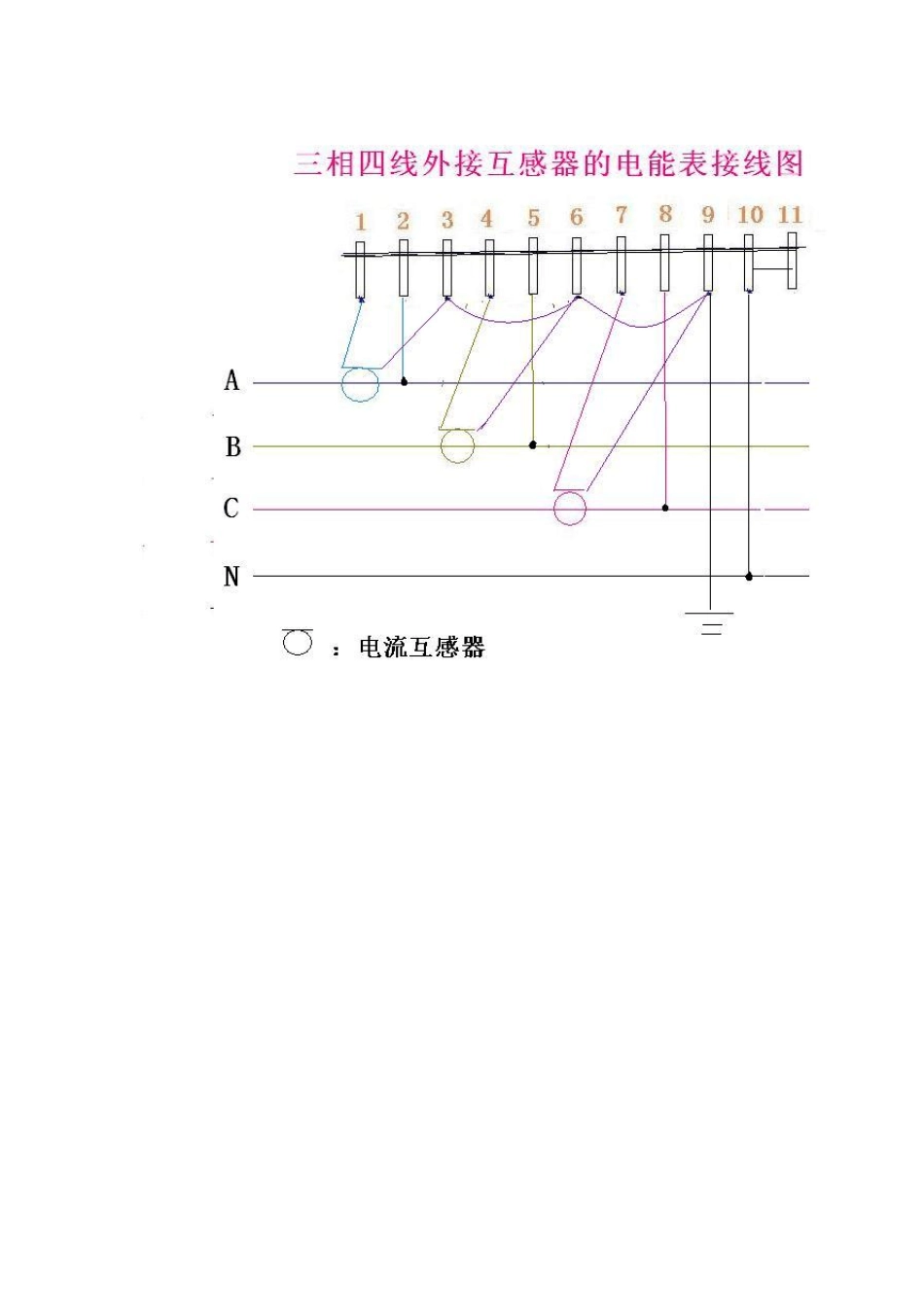 三相四线外接互感器的电能表接线图

1 2 3 4 5 6 7 8 9 10 11

A

B

C

N

：电流互感器